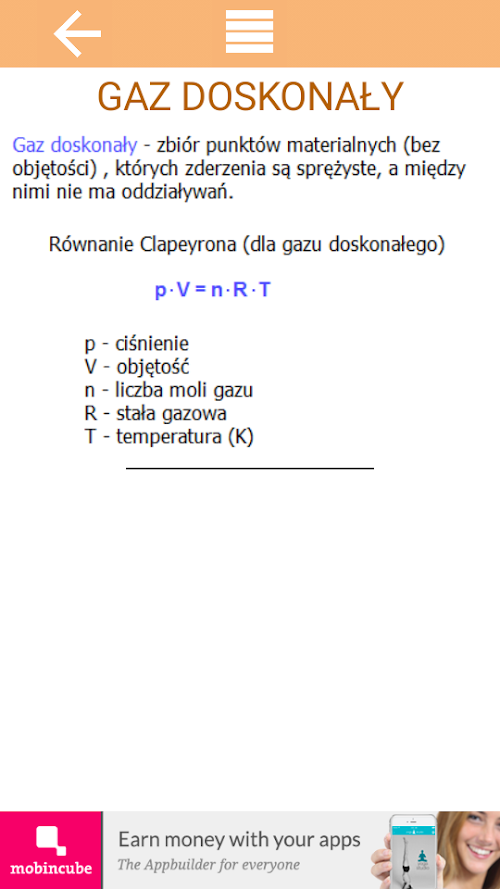 GAZ DOSKONAŁY

Gaz doskonały - zbiór punktów materialnych (bez objętości) , których zderzenia są sprężyste, a między nimi nie ma oddziaływań.

Równanie Clapeyrona (dla gazu doskonałego)

$p \cdot V = n \cdot R \cdot T$

p - ciśnienie
V - objętość
n - liczba moli gazu
R - stała gazowa
T - temperatura (K)

mobincube
Earn money with your apps
The Appbuilder for everyone